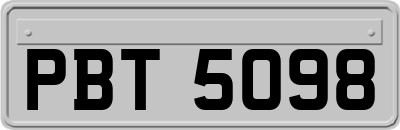 PBT 5098